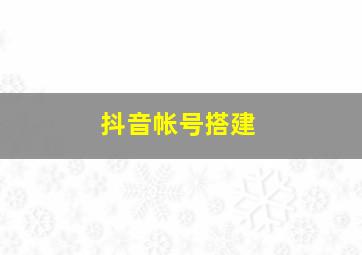 抖音帐号搭建